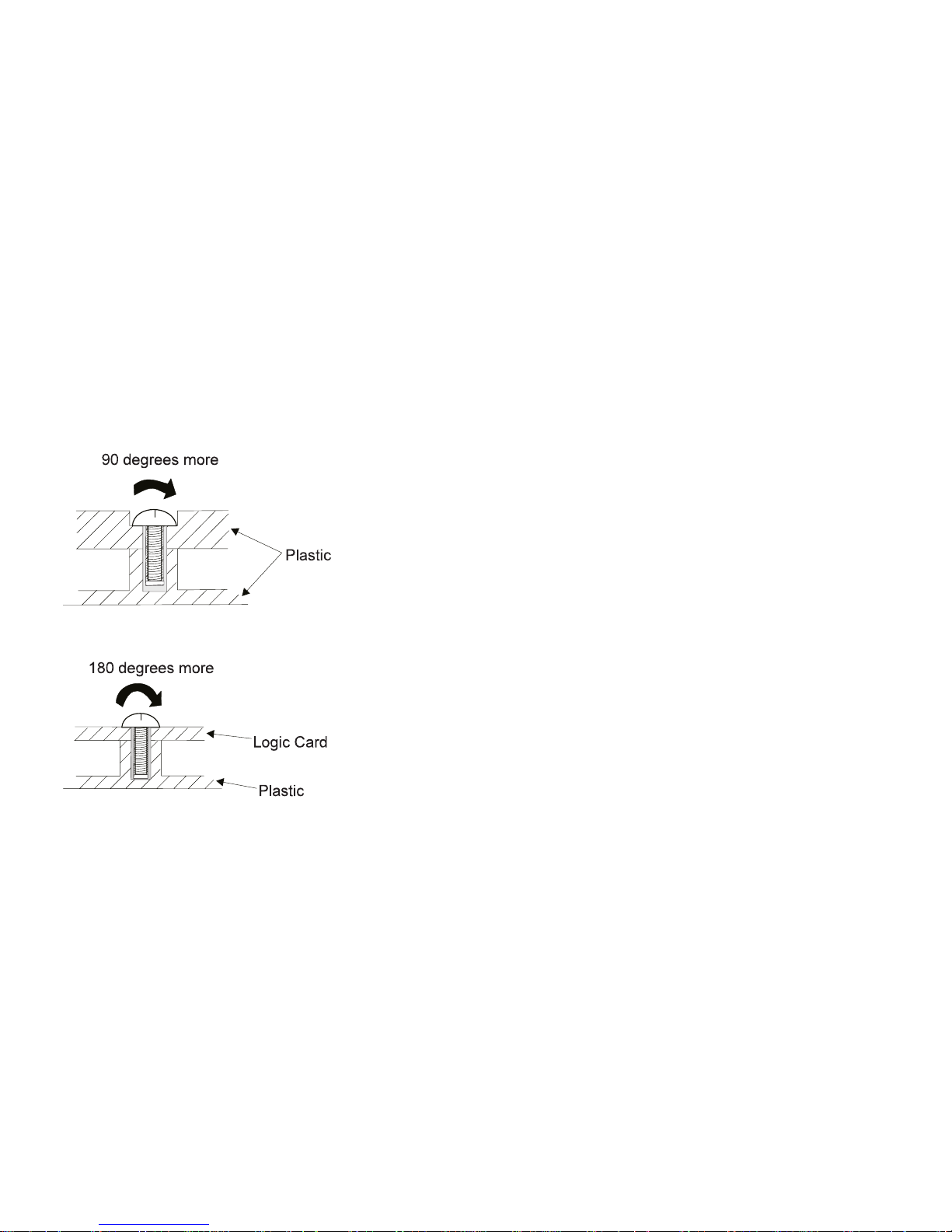 90 degrees more

Plastic

180 degrees more

Logic Card

Plastic